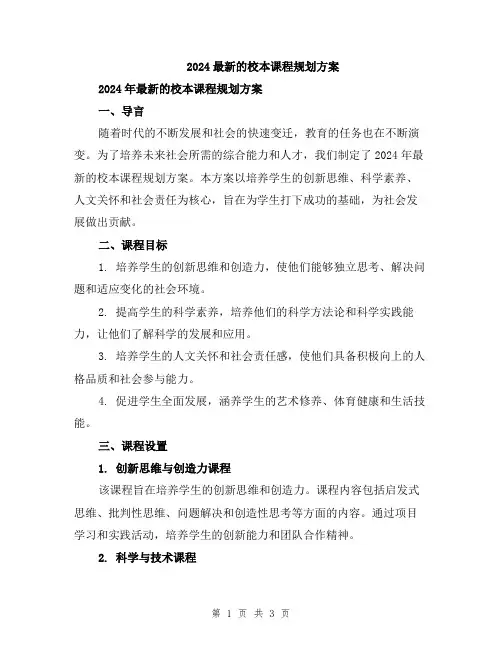 2024最新的校本课程规划方案

2024年最新的校本课程规划方案

一、导言

随着时代的不断发展和社会的快速变迁，教育的任务也在不断演变。为了培养未来社会所需的综合能力和人才，我们制定了2024年最新的校本课程规划方案。本方案以培养学生的创新思维、科学素养、人文关怀和社会责任为核心，旨在为学生打下成功的基础，为社会发展做出贡献。

二、课程目标

1. 培养学生的创新思维和创造力，使他们能够独立思考、解决问题和适应变化的社会环境。

2. 提高学生的科学素养，培养他们的科学方法论和科学实践能力，让他们了解科学的发展和应用。

3. 培养学生的人文关怀和社会责任感，使他们具备积极向上的人格品质和社会参与能力。

4. 促进学生全面发展，涵养学生的艺术修养、体育健康和生活技能。

三、课程设置

1. 创新思维与创造力课程

该课程旨在培养学生的创新思维和创造力。课程内容包括启发式思维、批判性思维、问题解决和创造性思考等方面的内容。通过项目学习和实践活动，培养学生的创新能力和团队合作精神。

2. 科学与技术课程

第 1 页 共 3 页